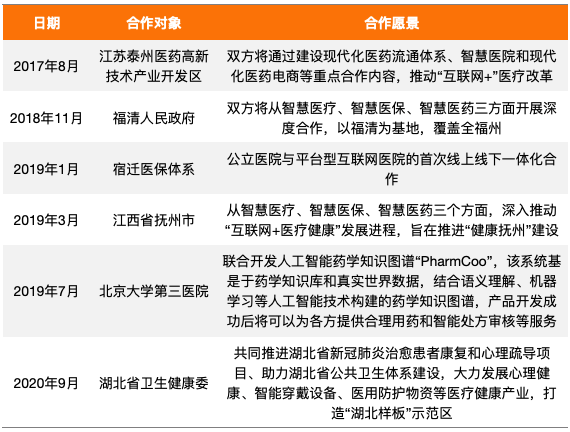 | 日期 | 合作对象 | 合作愿景 |
|---|---|---|
| 2017年8月 | 江苏泰州医药高新技术产业开发区 | 双方将通过建设现代化医药流通体系、智慧医院和现代化医药电商等重点合作内容，推动“互联网+”医疗改革 |
| 2018年11月 | 福清人民政府 | 双方将从智慧医疗、智慧医保、智慧医药三方面开展深度合作，以福清为基地，覆盖全福州 |
| 2019年1月 | 宿迁医保体系 | 公立医院与平台型互联网医院的首次线上线下一体化合作 |
| 2019年3月 | 江西省抚州市 | 从智慧医疗、智慧医保、智慧医药三个方面，深入推动“互联网+医疗健康”发展进程，旨在推进“健康抚州”建设 |
| 2019年7月 | 北京大学第三医院 | 联合开发人工智能药学知识图谱“PharmCoo”，该系统基是于药学知识库和真实世界数据，结合语义理解、机器学习等人工智能技术构建的药学知识图谱，产品开发成功后将可以为各方提供合理用药和智能处方审核等服务 |
| 2020年9月 | 湖北省卫生健康委 | 共同推进湖北省新冠肺炎治愈患者康复和心理疏导项目、助力湖北省公共卫生体系建设，大力发展心理健康、智能穿戴设备、医用防护物资等医疗健康产业，打造“湖北样板”示范区 |